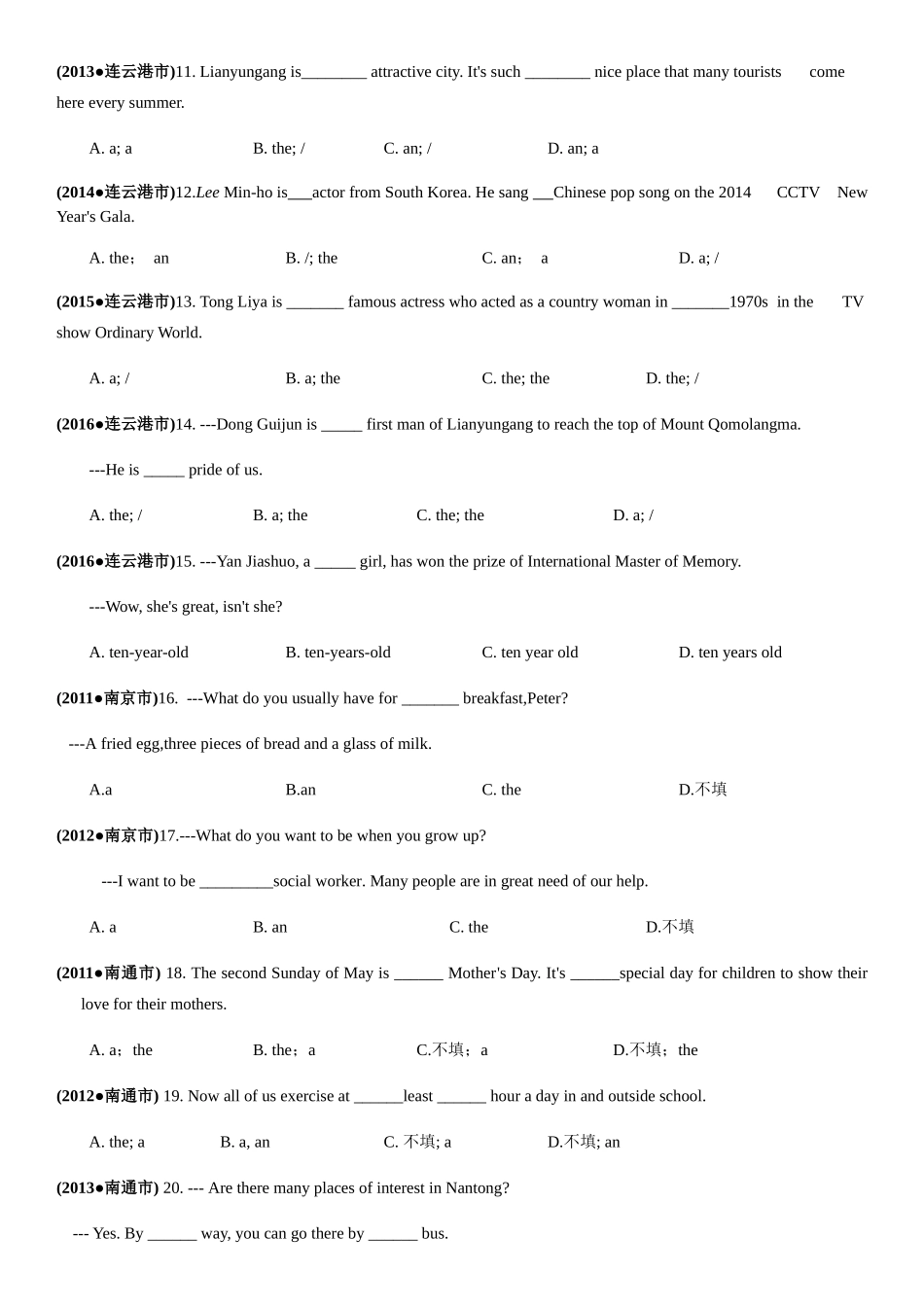 (2013●连云港市)11. Lianyungang is________ attractive city. It's such ________ nice place that many tourists come here every summer.

A. a; a B. the; / C. an; / D. an; a

(2014●连云港市)12.Lee Min-ho is___actor from South Korea. He sang __Chinese pop song on the 2014 CCTV New Year's Gala.

A. the； an B. /; the C. an； a D. a; /

(2015●连云港市)13. Tong Liya is _______ famous actress who acted as a country woman in _______1970s in the TV show Ordinary World.

A. a; / B. a; the C. the; the D. the; /

(2016●连云港市)14. ---Dong Guijun is _____ first man of Lianyungang to reach the top of Mount Qomolangma.

---He is _____ pride of us.

A. the; / B. a; the C. the; the D. a; /

(2016●连云港市)15. ---Yan Jiashuo, a _____ girl, has won the prize of International Master of Memory.

---Wow, she's great, isn't she?

A. ten-year-old B. ten-years-old C. ten year old D. ten years old

(2011●南京市)16. ---What do you usually have for _______ breakfast,Peter?

---A fried egg,three pieces of bread and a glass of milk.

A.a B.an C. the D.不填

(2012●南京市)17.---What do you want to be when you grow up?

---I want to be _________social worker. Many people are in great need of our help.

A. a B. an C. the D.不填

(2011●南通市) 18. The second Sunday of May is ______ Mother's Day. It's ______special day for children to show their love for their mothers.

A. a；the B. the；a C.不填；a D.不填；the

(2012●南通市) 19. Now all of us exercise at ______least ______ hour a day in and outside school.

A. the; a B. a, an C. 不填; a D.不填; an

(2013●南通市) 20. --- Are there many places of interest in Nantong?

--- Yes. By ______ way, you can go there by ______ bus.